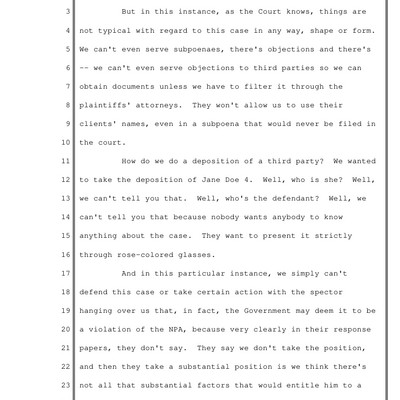 3 But in this instance, as the Court knows, things are
4 not typical with regard to this case in any way, shape or form.
5 We can't even serve subpoenaes, there's objections and there's
6 -- we can't even serve objections to third parties so we can
7 obtain documents unless we have to filter it through the
8 plaintiffs' attorneys. They won't allow us to use their
9 clients' names, even in a subpoena that would never be filed in
10 the court.
11 How do we do a deposition of a third party? We wanted
12 to take the deposition of Jane Doe 4. Well, who is she? Well,
13 we can't tell you that. Well, who's the defendant? Well, we
14 can't tell you that because nobody wants anybody to know
15 anything about the case. They want to present it strictly
16 through rose-colored glasses.
17 And in this particular instance, we simply can't
18 defend this case or take certain action with the spector
19 hanging over us that, in fact, the Government may deem it to be
20 a violation of the NPA, because very clearly in their response
21 papers, they don't say. They say we don't take the position,
22 and then they take a substantial position is we think there's
23 not all that substantial factors that would entitle him to a